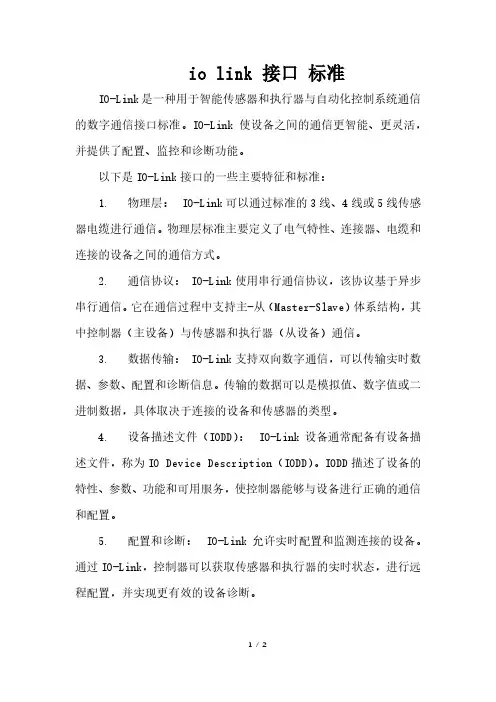 io link 接口 标准

IO-Link 是一种用于智能传感器和执行器与自动化控制系统通信的数字通信接口标准。IO-Link 使设备之间的通信更智能、更灵活，并提供了配置、监控和诊断功能。

以下是 IO-Link 接口的一些主要特征和标准：

1. 物理层： IO-Link 可以通过标准的 3 线、4 线或 5 线传感器电缆进行通信。物理层标准主要定义了电气特性、连接器、电缆和连接的设备之间的通信方式。

2. 通信协议： IO-Link 使用串行通信协议，该协议基于异步串行通信。它在通信过程中支持主-从（Master-Slave）体系结构，其中控制器（主设备）与传感器和执行器（从设备）通信。

3. 数据传输： IO-Link 支持双向数字通信，可以传输实时数据、参数、配置和诊断信息。传输的数据可以是模拟值、数字值或二进制数据，具体取决于连接的设备和传感器的类型。

4. 设备描述文件（IODD）： IO-Link 设备通常配备有设备描述文件，称为 IO Device Description（IODD）。IODD 描述了设备的特性、参数、功能和可用服务，使控制器能够与设备进行正确的通信和配置。

5. 配置和诊断： IO-Link 允许实时配置和监测连接的设备。通过 IO-Link，控制器可以获取传感器和执行器的实时状态，进行远程配置，并实现更有效的设备诊断。

1 / 2